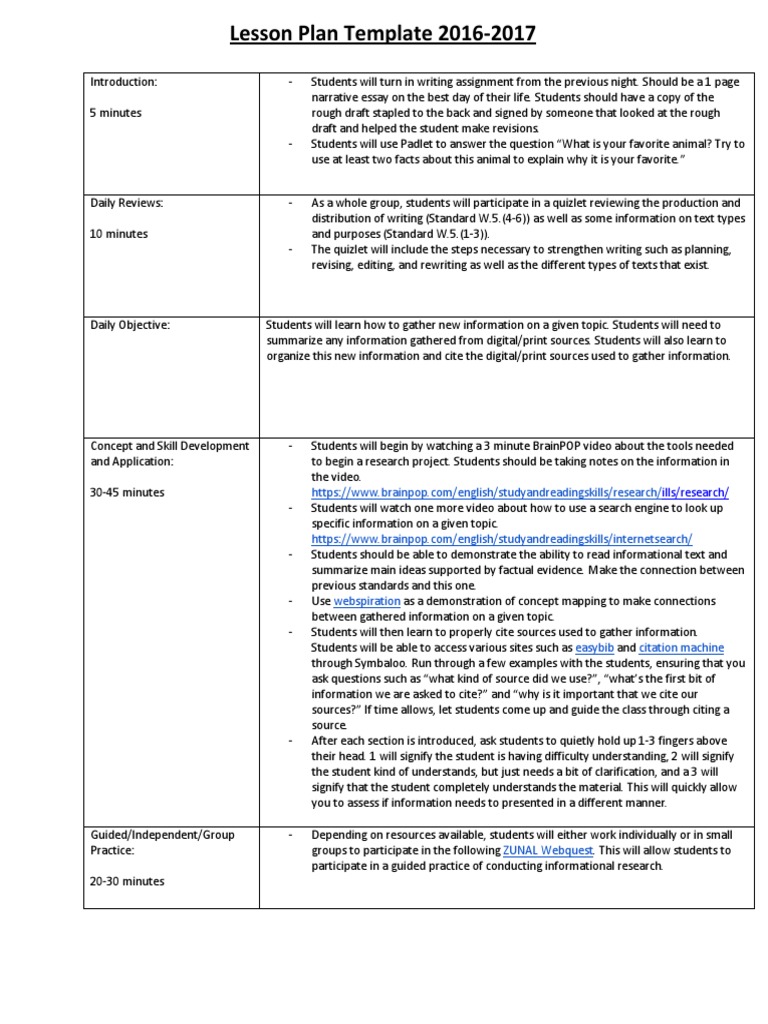 Lesson Plan Template 2016-2017

| | |
|---|---|
| Introduction:<br><br>5 minutes | - Students will turn in writing assignment from the previous night. Should be a 1 page narrative essay on the best day of their life. Students should have a copy of the rough draft stapled to the back and signed by someone that looked at the rough draft and helped the student make revisions.<br>- Students will use Padlet to answer the question "What is your favorite animal? Try to use at least two facts about this animal to explain why it is your favorite." |
| Daily Reviews:<br><br>10 minutes | - As a whole group, students will participate in a quizlet reviewing the production and distribution of writing (Standard W.5.(4-6)) as well as some information on text types and purposes (Standard W.5.(1-3)).<br>- The quizlet will include the steps necessary to strengthen writing such as planning, revising, editing, and rewriting as well as the different types of texts that exist. |
| Daily Objective: | Students will learn how to gather new information on a given topic. Students will need to summarize any information gathered from digital/print sources. Students will also learn to organize this new information and cite the digital/print sources used to gather information. |
| Concept and Skill Development and Application:<br><br>30-45 minutes | - Students will begin by watching a 3 minute BrainPOP video about the tools needed to begin a research project. Students should be taking notes on the information in the video. https://www.brainpop.com/english/studyandreadingskills/research/ills/research/<br>- Students will watch one more video about how to use a search engine to look up specific information on a given topic. https://www.brainpop.com/english/studyandreadingskills/internetsearch/<br>- Students should be able to demonstrate the ability to read informational text and summarize main ideas supported by factual evidence. Make the connection between previous standards and this one.<br>- Use webspiration as a demonstration of concept mapping to make connections between gathered information on a given topic.<br>- Students will then learn to properly cite sources used to gather information. Students will be able to access various sites such as easybib and citation machine through Symbaloo. Run through a few examples with the students, ensuring that you ask questions such as "what kind of source did we use?", "what's the first bit of information we are asked to cite?" and "why is it important that we cite our sources?" If time allows, let students come up and guide the class through citing a source.<br>- After each section is introduced, ask students to quietly hold up 1-3 fingers above their head. 1 will signify the student is having difficulty understanding, 2 will signify the student kind of understands, but just needs a bit of clarification, and a 3 will signify that the student completely understands the material. This will quickly allow you to assess if information needs to presented in a different manner. |
| Guided/Independent/Group Practice:<br><br>20-30 minutes | - Depending on resources available, students will either work individually or in small groups to participate in the following ZUNAL Webquest. This will allow students to participate in a guided practice of conducting informational research. |